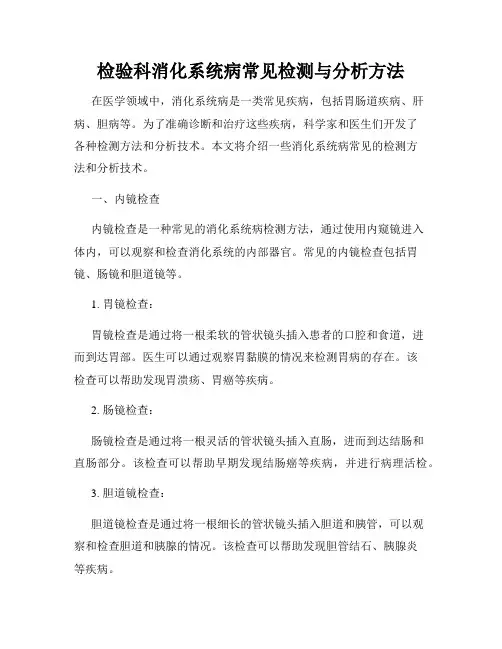 检验科消化系统病常见检测与分析方法

在医学领域中，消化系统病是一类常见疾病，包括胃肠道疾病、肝病、胆病等。为了准确诊断和治疗这些疾病，科学家和医生们开发了各种检测方法和分析技术。本文将介绍一些消化系统病常见的检测方法和分析技术。

一、内镜检查

内镜检查是一种常见的消化系统病检测方法，通过使用内窥镜进入体内，可以观察和检查消化系统的内部器官。常见的内镜检查包括胃镜、肠镜和胆道镜等。

1. 胃镜检查：

胃镜检查是通过将一根柔软的管状镜头插入患者的口腔和食道，进而到达胃部。医生可以通过观察胃黏膜的情况来检测胃病的存在。该检查可以帮助发现胃溃疡、胃癌等疾病。

2. 肠镜检查：

肠镜检查是通过将一根灵活的管状镜头插入直肠，进而到达结肠和直肠部分。该检查可以帮助早期发现结肠癌等疾病，并进行病理活检。

3. 胆道镜检查：

胆道镜检查是通过将一根细长的管状镜头插入胆道和胰管，可以观察和检查胆道和胰腺的情况。该检查可以帮助发现胆管结石、胰腺炎等疾病。